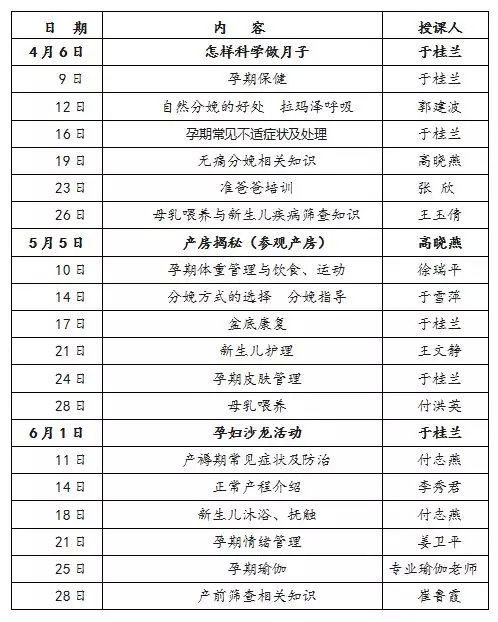 | 日　期 | 内　容 | 授课人 |
|---|---|---|
| 4月6日 | 怎样科学做月子 | 于桂兰 |
| 9日 | 孕期保健 | 于桂兰 |
| 12日 | 自然分娩的好处　拉玛泽呼吸 | 郭建波 |
| 16日 | 孕期常见不适症状及处理 | 于桂兰 |
| 19日 | 无痛分娩相关知识 | 高晓燕 |
| 23日 | 准爸爸培训 | 张　欣 |
| 26日 | 母乳喂养与新生儿疾病筛查知识 | 王玉倩 |
| 5月5日 | 产房揭秘（参观产房） | 高晓燕 |
| 10日 | 孕期体重管理与饮食、运动 | 徐瑞平 |
| 14日 | 分娩方式的选择　分娩指导 | 于雪萍 |
| 17日 | 盆底康复 | 于桂兰 |
| 21日 | 新生儿护理 | 王文静 |
| 24日 | 孕期皮肤管理 | 于桂兰 |
| 28日 | 母乳喂养 | 付洪英 |
| 6月1日 | 孕妇沙龙活动 | 于桂兰 |
| 11日 | 产褥期常见症状及防治 | 付志燕 |
| 14日 | 正常产程介绍 | 李秀君 |
| 18日 | 新生儿沐浴、抚触 | 付志燕 |
| 21日 | 孕期情绪管理 | 姜卫平 |
| 25日 | 孕期瑜伽 | 专业瑜伽老师 |
| 28日 | 产前筛查相关知识 | 崔鲁霞 |